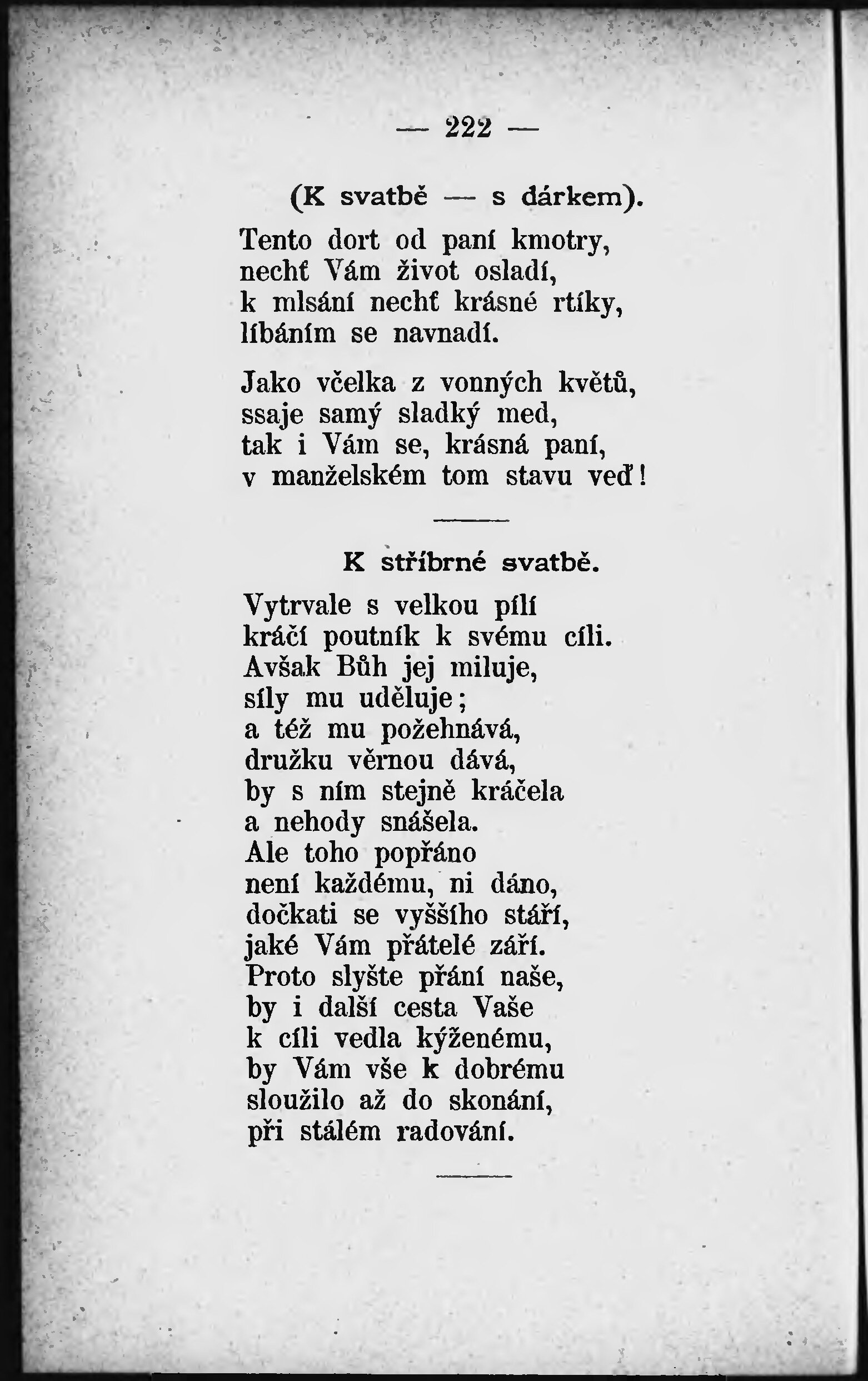 — 222 —

(K svatbě — s dárkem).

Tento dort od paní kmotry,
nechť Vám život osladí,
k mlsání nechť krásné rtíky,
líbáním se navnadí.

Jako včelka z vonných květů,
ssaje samý sladký med,
tak i Vám se, krásná paní,
v manželském tom stavu veď!

K stříbrné svatbě.

Vytrvale s velkou pílí
kráčí poutník k svému cíli.
Avšak Bůh jej miluje,
síly mu uděluje;
a též mu požehnává,
družku věrnou dává,
by s ním stejně kráčela
a nehody snášela.
Ale toho popřáno
není každému, ni dáno,
dočkati se vyššího stáří,
jaké Vám přátelé září.
Proto slyšte přání naše,
by i další cesta Vaše
k cíli vedla kýženému,
by Vám vše k dobrému
sloužilo až do skonání,
při stálém radování.